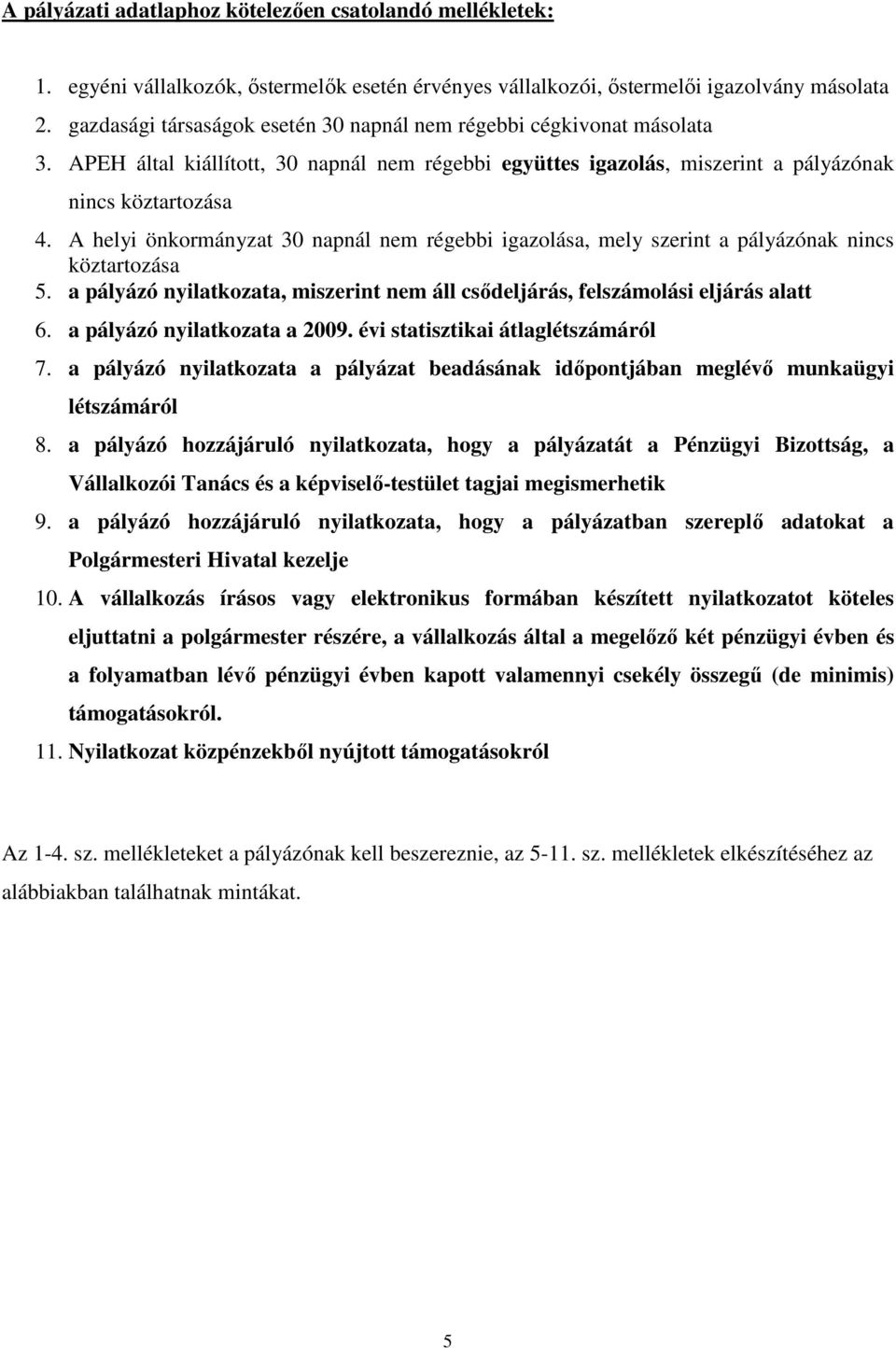 A pályázati adatlaphoz kötelezően csatolandó mellékletek:

1. egyéni vállalkozók, őstermelők esetén érvényes vállalkozói, őstermelői igazolvány másolata
2. gazdasági társaságok esetén 30 napnál nem régebbi cégkivonat másolata
3. APEH által kiállított, 30 napnál nem régebbi együttes igazolás, miszerint a pályázónak nincs köztartozása
4. A helyi önkormányzat 30 napnál nem régebbi igazolása, mely szerint a pályázónak nincs köztartozása
5. a pályázó nyilatkozata, miszerint nem áll csődeljárás, felszámolási eljárás alatt
6. a pályázó nyilatkozata a 2009. évi statisztikai átlaglétszámáról
7. a pályázó nyilatkozata a pályázat beadásának időpontjában meglévő munkaügyi létszámáról
8. a pályázó hozzájáruló nyilatkozata, hogy a pályázatát a Pénzügyi Bizottság, a Vállalkozói Tanács és a képviselő-testület tagjai megismerhetik
9. a pályázó hozzájáruló nyilatkozata, hogy a pályázatban szereplő adatokat a Polgármesteri Hivatal kezelje
10. A vállalkozás írásos vagy elektronikus formában készített nyilatkozatot köteles eljuttatni a polgármester részére, a vállalkozás által a megelőző két pénzügyi évben és a folyamatban lévő pénzügyi évben kapott valamennyi csekély összegű (de minimis) támogatásokról.
11. Nyilatkozat közpénzekből nyújtott támogatásokról

Az 1-4. sz. mellékleteket a pályázónak kell beszereznie, az 5-11. sz. mellékletek elkészítéséhez az alábbiakban találhatnak mintákat.

5